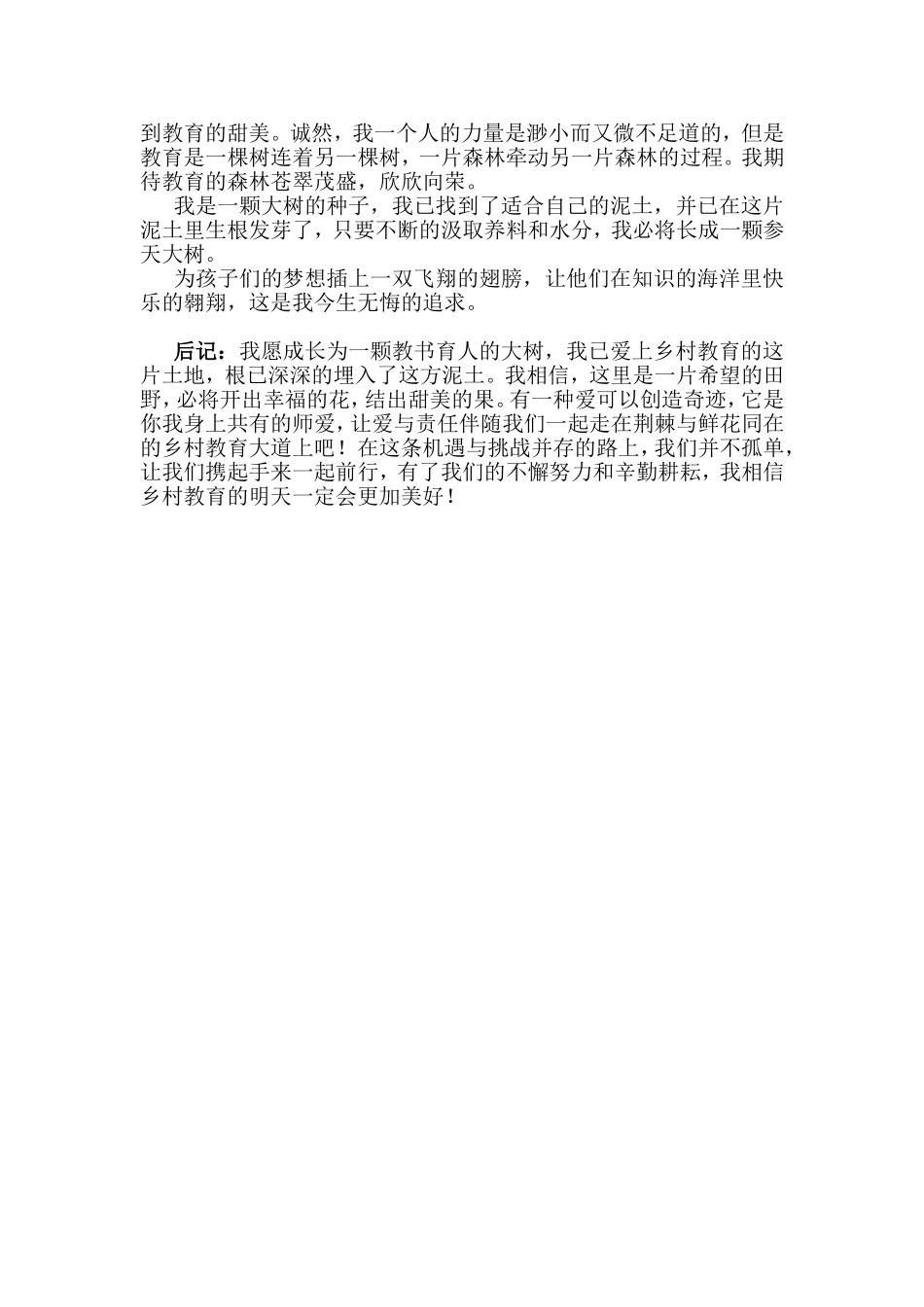 到教育的甜美。诚然，我一个人的力量是渺小而又微不足道的，但是教育是一棵树连着另一棵树，一片森林牵动另一片森林的过程。我期待教育的森林苍翠茂盛，欣欣向荣。

我是一颗大树的种子，我已找到了适合自己的泥土，并已在这片泥土里生根发芽了，只要不断的汲取养料和水分，我必将长成一颗参天大树。

为孩子们的梦想插上一双飞翔的翅膀，让他们在知识的海洋里快乐的翱翔，这是我今生无悔的追求。

后记：我愿成长为一颗教书育人的大树，我已爱上乡村教育的这片土地，根已深深的埋入了这方泥土。我相信，这里是一片希望的田野，必将开出幸福的花，结出甜美的果。有一种爱可以创造奇迹，它是你我身上共有的师爱，让爱与责任伴随我们一起走在荆棘与鲜花同在的乡村教育大道上吧！在这条机遇与挑战并存的路上，我们并不孤单，让我们携起手来一起前行，有了我们的不懈努力和辛勤耕耘，我相信乡村教育的明天一定会更加美好！